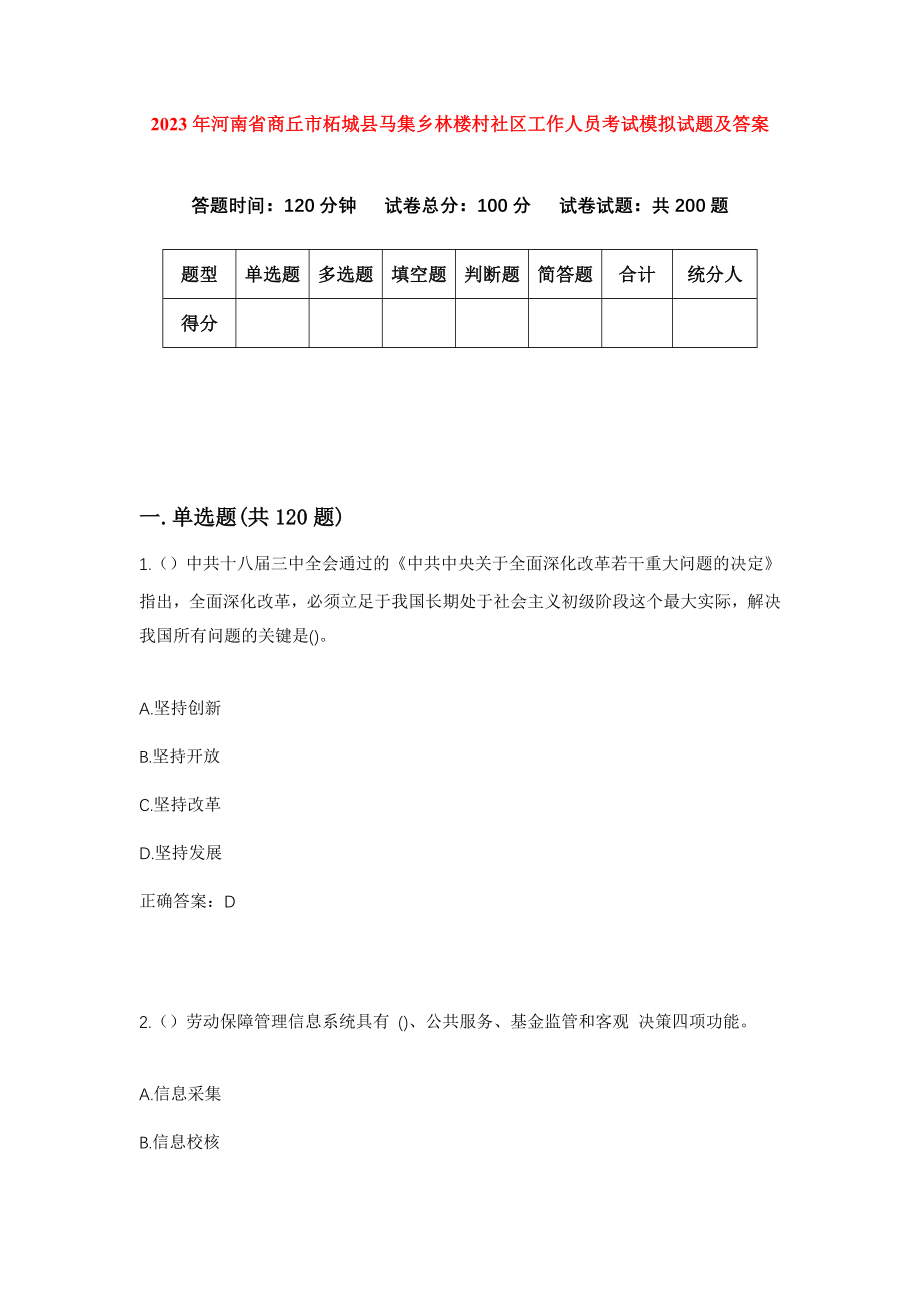 2023年河南省商丘市柘城县马集乡林楼村社区工作人员考试模拟试题及答案

答题时间：120分钟　试卷总分：100分　试卷试题：共200题

| 题型 | 单选题 | 多选题 | 填空题 | 判断题 | 简答题 | 合计 | 统分人 |
|---|---|---|---|---|---|---|---|
| 得分 | | | | | | | |

一.单选题(共120题)

1.（）中共十八届三中全会通过的《中共中央关于全面深化改革若干重大问题的决定》指出，全面深化改革，必须立足于我国长期处于社会主义初级阶段这个最大实际，解决我国所有问题的关键是()。

A.坚持创新

B.坚持开放

C.坚持改革

D.坚持发展

正确答案：D

2.（）劳动保障管理信息系统具有 ()、公共服务、基金监管和客观 决策四项功能。

A.信息采集

B.信息校核